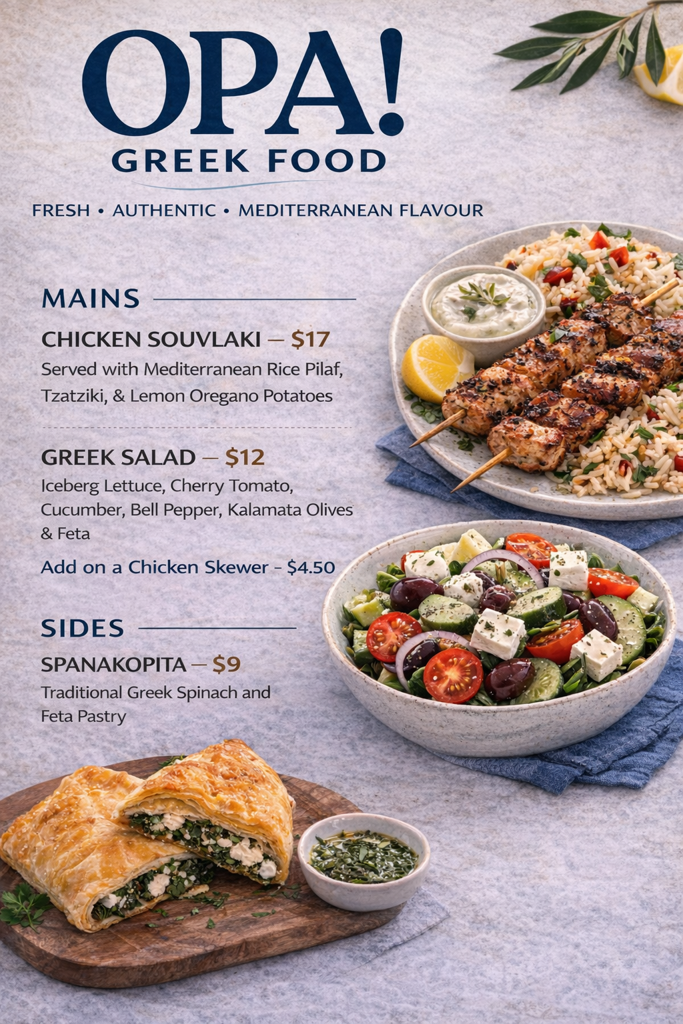 OPA!
GREEK FOOD

FRESH • AUTHENTIC • MEDITERRANEAN FLAVOUR

MAINS

CHICKEN SOUVLAKI — $17
Served with Mediterranean Rice Pilaf, Tzatziki, & Lemon Oregano Potatoes

GREEK SALAD — $12
Iceberg Lettuce, Cherry Tomato, Cucumber, Bell Pepper, Kalamata Olives & Feta

Add on a Chicken Skewer - $4.50

SIDES

SPANAKOPITA — $9
Traditional Greek Spinach and Feta Pastry